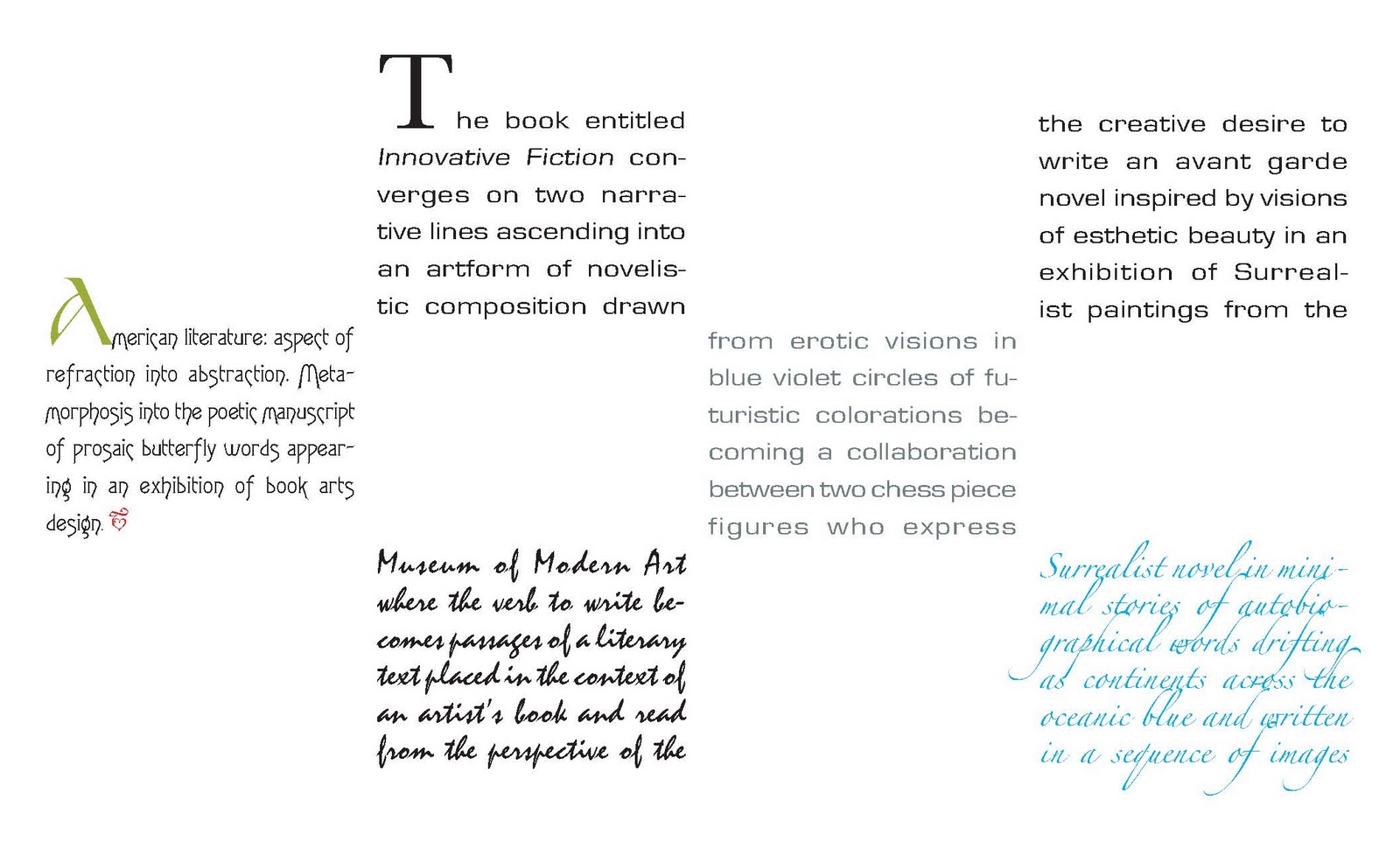 American literature: aspect of refraction into abstraction. Metamorphosis into the poetic manuscript of prosaic butterfly words appearing in an exhibition of book arts design.

The book entitled Innovative Fiction converges on two narrative lines ascending into an artform of novelistic composition drawn

Museum of Modern Art where the verb to write becomes passages of a literary text placed in the context of an artist's book and read from the perspective of the

from erotic visions in blue violet circles of futuristic colorations becoming a collaboration between two chess piece figures who express

the creative desire to write an avant garde novel inspired by visions of esthetic beauty in an exhibition of Surrealist paintings from the

Surrealist novel in minimal stories of autobiographical words drifting as continents across the oceanic blue and written in a sequence of images